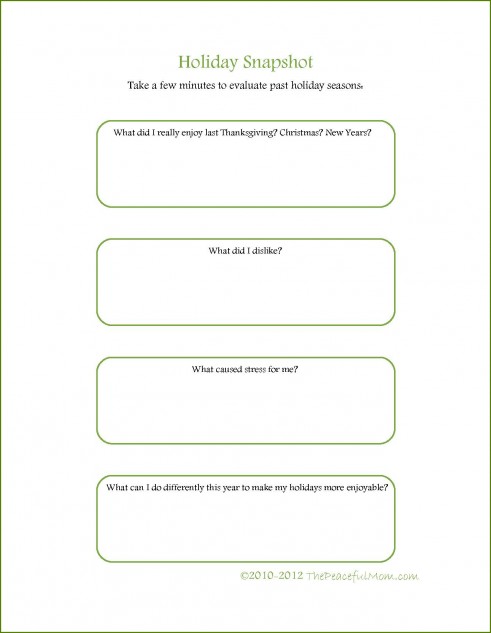 Holiday Snapshot

Take a few minutes to evaluate past holiday seasons.

What did I really enjoy last Thanksgiving? Christmas? New Years?

What did I dislike?

What caused stress for me?

What can I do differently this year to make my holidays more enjoyable?

©2010-2012 ThePeacefulMom.com